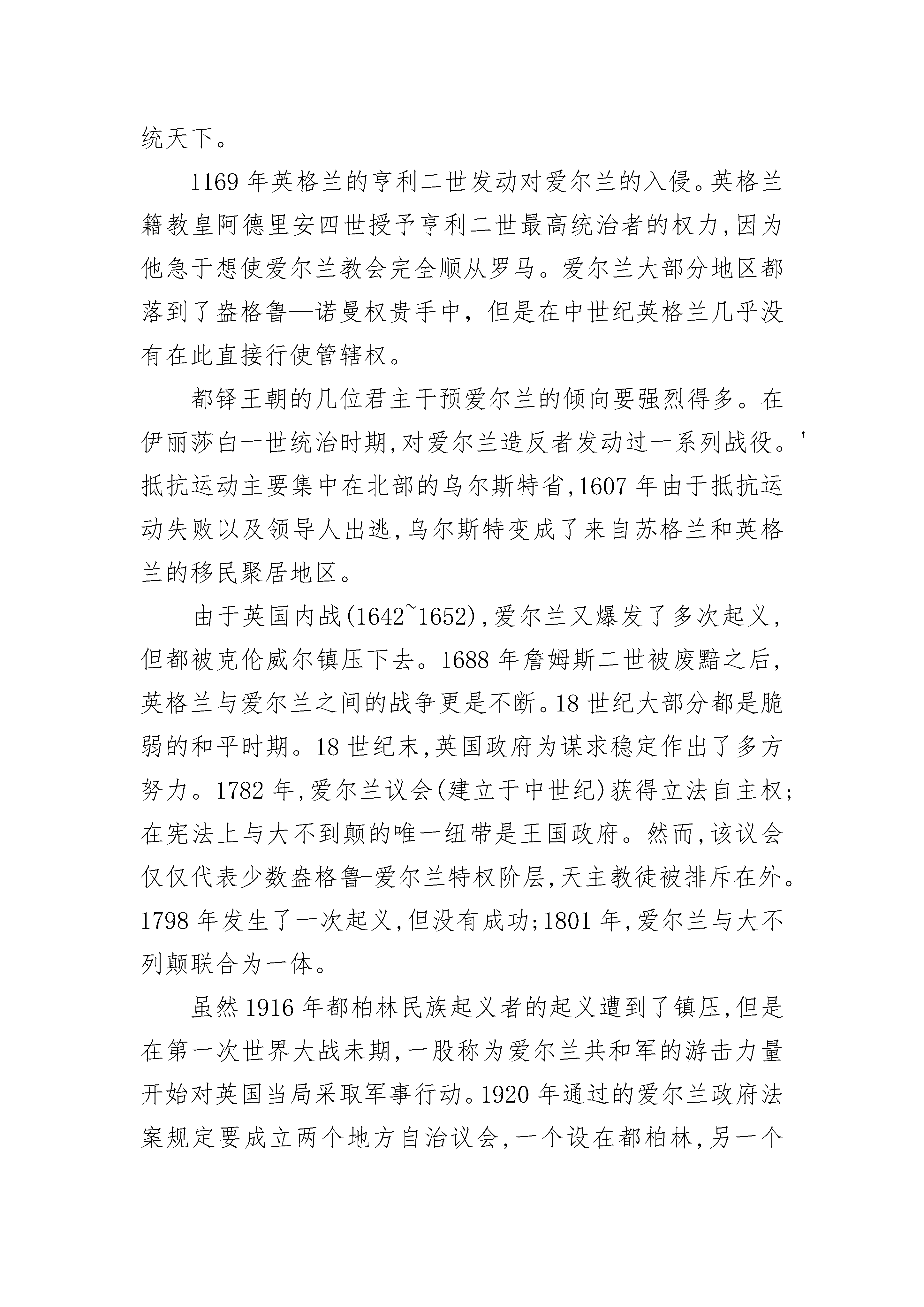 统天下。

1169 年英格兰的亨利二世发动对爱尔兰的入侵。英格兰籍教皇阿德里安四世授予亨利二世最高统治者的权力,因为他急于想使爱尔兰教会完全顺从罗马。爱尔兰大部分地区都落到了盎格鲁—诺曼权贵手中，但是在中世纪英格兰几乎没有在此直接行使管辖权。

都铎王朝的几位君主干预爱尔兰的倾向要强烈得多。在伊丽莎白一世统治时期,对爱尔兰造反者发动过一系列战役。'抵抗运动主要集中在北部的乌尔斯特省,1607 年由于抵抗运动失败以及领导人出逃,乌尔斯特变成了来自苏格兰和英格兰的移民聚居地区。

由于英国内战(1642~1652),爱尔兰又爆发了多次起义,但都被克伦威尔镇压下去。1688 年詹姆斯二世被废黜之后,英格兰与爱尔兰之间的战争更是不断。18 世纪大部分都是脆弱的和平时期。18 世纪末,英国政府为谋求稳定作出了多方努力。1782 年,爱尔兰议会(建立于中世纪)获得立法自主权;在宪法上与大不到颠的唯一纽带是王国政府。然而,该议会仅仅代表少数盎格鲁-爱尔兰特权阶层,天主教徒被排斥在外。1798 年发生了一次起义,但没有成功;1801 年,爱尔兰与大不列颠联合为一体。

虽然 1916 年都柏林民族起义者的起义遭到了镇压,但是在第一次世界大战未期,一股称为爱尔兰共和军的游击力量开始对英国当局采取军事行动。1920 年通过的爱尔兰政府法案规定要成立两个地方自治议会,一个设在都柏林,另一个